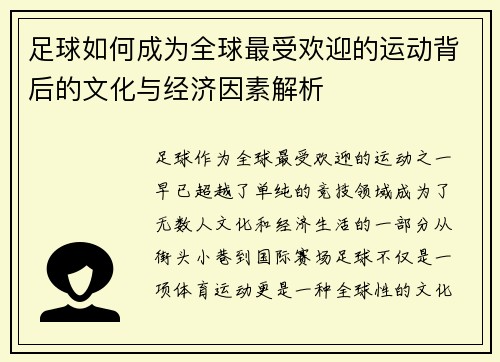 足球如何成为全球最受欢迎的运动背后的文化与经济因素解析

足球作为全球最受欢迎的运动之一早已超越了单纯的竞技领域成为了无数人文化和经济生活的一部分从街头小巷到国际赛场足球不仅是一项体育运动更是一种全球性的文化